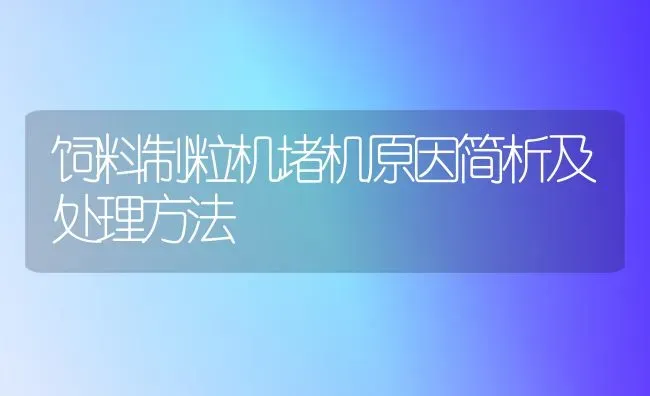 饲料制粒机堵机原因简析及处理方法